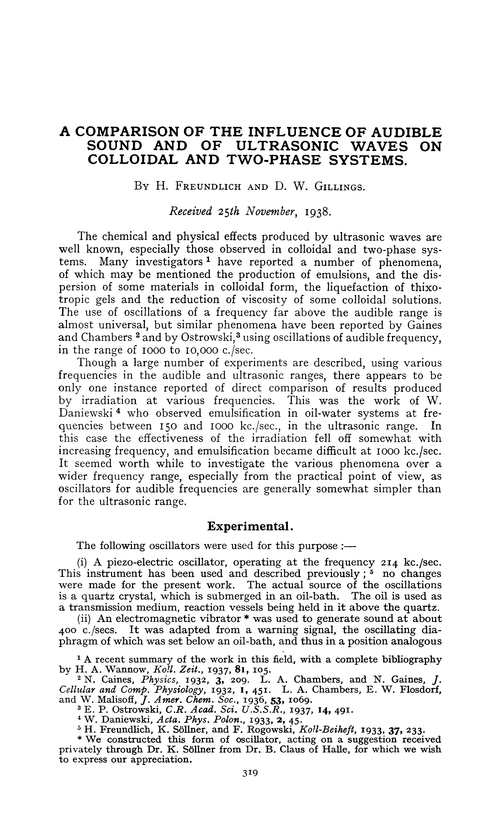 A COMPARISON OF THE INFLUENCE OF AUDIBLE SOUND AND OF ULTRASONIC WAVES ON COLLOIDAL AND TWO-PHASE SYSTEMS.

BY H. FREUNDLICH AND D. W. GILLINGS.

Received 25th November, 1938.

The chemical and physical effects produced by ultrasonic waves are well known, especially those observed in colloidal and two-phase systems. Many investigators $^1$ have reported a number of phenomena, of which may be mentioned the production of emulsions, and the dispersion of some materials in colloidal form, the liquefaction of thixotropic gels and the reduction of viscosity of some colloidal solutions. The use of oscillations of a frequency far above the audible range is almost universal, but similar phenomena have been reported by Gaines and Chambers $^2$ and by Ostrowski,$^3$ using oscillations of audible frequency, in the range of 1000 to 10,000 c./sec.

Though a large number of experiments are described, using various frequencies in the audible and ultrasonic ranges, there appears to be only one instance reported of direct comparison of results produced by irradiation at various frequencies. This was the work of W. Daniewski $^4$ who observed emulsification in oil-water systems at frequencies between 150 and 1000 kc./sec., in the ultrasonic range. In this case the effectiveness of the irradiation fell off somewhat with increasing frequency, and emulsification became difficult at 1000 kc./sec. It seemed worth while to investigate the various phenomena over a wider frequency range, especially from the practical point of view, as oscillators for audible frequencies are generally somewhat simpler than for the ultrasonic range.

Experimental.

The following oscillators were used for this purpose :—

(i) A piezo-electric oscillator, operating at the frequency 214 kc./sec. This instrument has been used and described previously ; $^5$ no changes were made for the present work. The actual source of the oscillations is a quartz crystal, which is submerged in an oil-bath. The oil is used as a transmission medium, reaction vessels being held in it above the quartz.

(ii) An electromagnetic vibrator * was used to generate sound at about 400 c./secs. It was adapted from a warning signal, the oscillating diaphragm of which was set below an oil-bath, and thus in a position analogous

$^1$ A recent summary of the work in this field, with a complete bibliography by H. A. Wannow, Koll. Zeit., 1937, 81, 105.
$^2$ N. Caines, Physics, 1932, 3, 209. L. A. Chambers, and N. Gaines, J. Cellular and Comp. Physiology, 1932, 1, 451. L. A. Chambers, E. W. Flosdorf, and W. Malisoff, J. Amer. Chem. Soc., 1936, 53, 1069.
$^3$ E. P. Ostrowski, C.R. Acad. Sci. U.S.S.R., 1937, 14, 491.
$^4$ W. Daniewski, Acta. Phys. Polon., 1933, 2, 45.
$^5$ H. Freundlich, K. Söllner, and F. Rogowski, Koll-Beiheft, 1933, 37, 233.
* We constructed this form of oscillator, acting on a suggestion received privately through Dr. K. Söllner from Dr. B. Claus of Halle, for which we wish to express our appreciation.

319